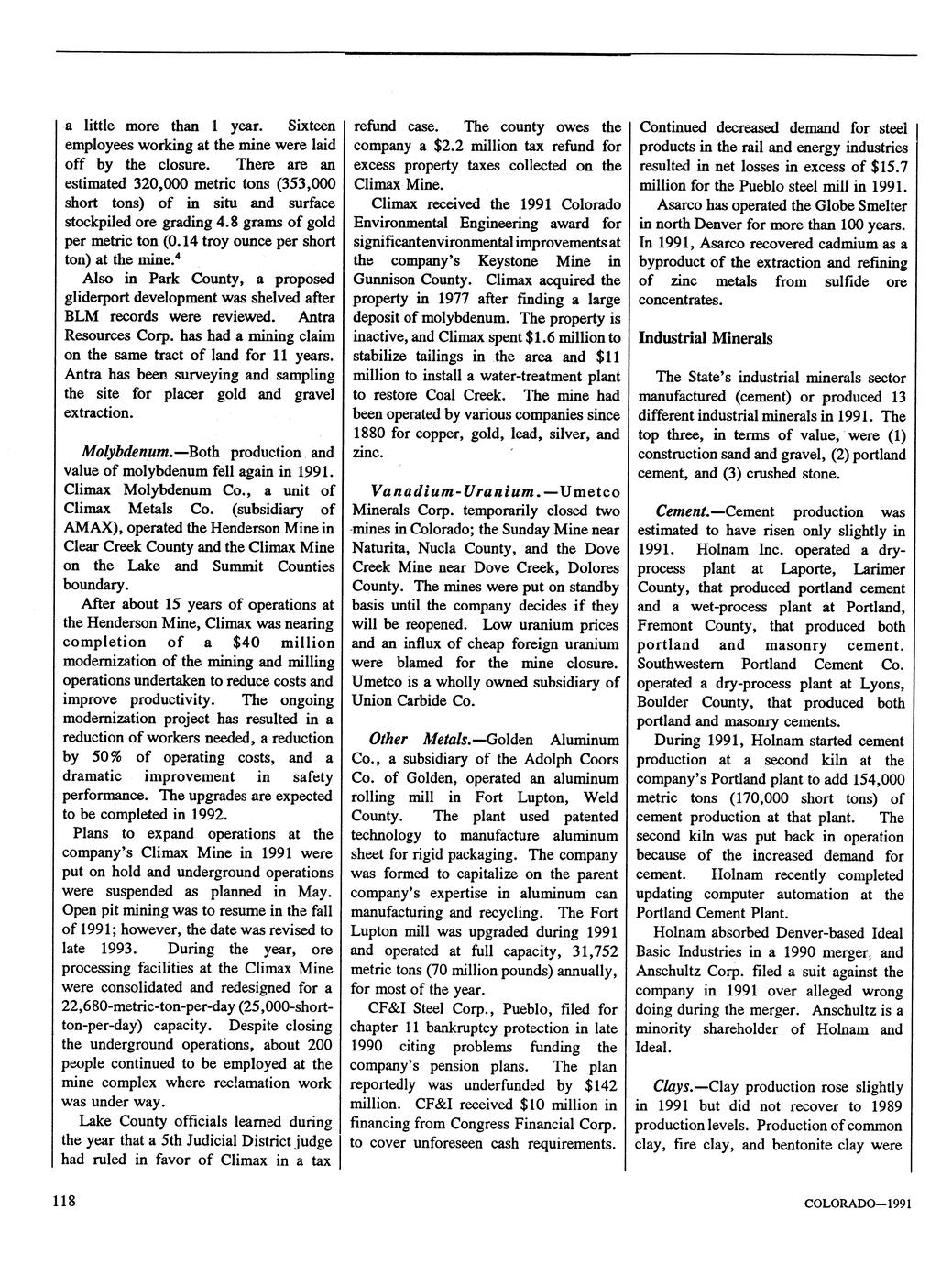 a little more than 1 year. Sixteen employees working at the mine were laid off by the closure. There are an estimated 320,000 metric tons (353,000 short tons) of in situ and surface stockpiled ore grading 4.8 grams of gold per metric ton (0.14 troy ounce per short ton) at the mine.$^4$

Also in Park County, a proposed gliderport development was shelved after BLM records were reviewed. Antra Resources Corp. has had a mining claim on the same tract of land for 11 years. Antra has been surveying and sampling the site for placer gold and gravel extraction.

Molybdenum.—Both production and value of molybdenum fell again in 1991. Climax Molybdenum Co., a unit of Climax Metals Co. (subsidiary of AMAX), operated the Henderson Mine in Clear Creek County and the Climax Mine on the Lake and Summit Counties boundary.

After about 15 years of operations at the Henderson Mine, Climax was nearing completion of a $40 million modernization of the mining and milling operations undertaken to reduce costs and improve productivity. The ongoing modernization project has resulted in a reduction of workers needed, a reduction by 50% of operating costs, and a dramatic improvement in safety performance. The upgrades are expected to be completed in 1992.

Plans to expand operations at the company's Climax Mine in 1991 were put on hold and underground operations were suspended as planned in May. Open pit mining was to resume in the fall of 1991; however, the date was revised to late 1993. During the year, ore processing facilities at the Climax Mine were consolidated and redesigned for a 22,680-metric-ton-per-day (25,000-short-ton-per-day) capacity. Despite closing the underground operations, about 200 people continued to be employed at the mine complex where reclamation work was under way.

Lake County officials learned during the year that a 5th Judicial District judge had ruled in favor of Climax in a tax refund case. The county owes the company a $2.2 million tax refund for excess property taxes collected on the Climax Mine.

Climax received the 1991 Colorado Environmental Engineering award for significant environmental improvements at the company's Keystone Mine in Gunnison County. Climax acquired the property in 1977 after finding a large deposit of molybdenum. The property is inactive, and Climax spent $1.6 million to stabilize tailings in the area and $11 million to install a water-treatment plant to restore Coal Creek. The mine had been operated by various companies since 1880 for copper, gold, lead, silver, and zinc.

Vanadium-Uranium.—Umetco Minerals Corp. temporarily closed two mines in Colorado; the Sunday Mine near Naturita, Nucla County, and the Dove Creek Mine near Dove Creek, Dolores County. The mines were put on standby basis until the company decides if they will be reopened. Low uranium prices and an influx of cheap foreign uranium were blamed for the mine closure. Umetco is a wholly owned subsidiary of Union Carbide Co.

Other Metals.—Golden Aluminum Co., a subsidiary of the Adolph Coors Co. of Golden, operated an aluminum rolling mill in Fort Lupton, Weld County. The plant used patented technology to manufacture aluminum sheet for rigid packaging. The company was formed to capitalize on the parent company's expertise in aluminum can manufacturing and recycling. The Fort Lupton mill was upgraded during 1991 and operated at full capacity, 31,752 metric tons (70 million pounds) annually, for most of the year.

CF&I Steel Corp., Pueblo, filed for chapter 11 bankruptcy protection in late 1990 citing problems funding the company's pension plans. The plan reportedly was underfunded by $142 million. CF&I received $10 million in financing from Congress Financial Corp. to cover unforeseen cash requirements. Continued decreased demand for steel products in the rail and energy industries resulted in net losses in excess of $15.7 million for the Pueblo steel mill in 1991.

Asarco has operated the Globe Smelter in north Denver for more than 100 years. In 1991, Asarco recovered cadmium as a byproduct of the extraction and refining of zinc metals from sulfide ore concentrates.

Industrial Minerals

The State's industrial minerals sector manufactured (cement) or produced 13 different industrial minerals in 1991. The top three, in terms of value, were (1) construction sand and gravel, (2) portland cement, and (3) crushed stone.

Cement.—Cement production was estimated to have risen only slightly in 1991. Holnam Inc. operated a dry-process plant at Laporte, Larimer County, that produced portland cement and a wet-process plant at Portland, Fremont County, that produced both portland and masonry cement. Southwestern Portland Cement Co. operated a dry-process plant at Lyons, Boulder County, that produced both portland and masonry cements.

During 1991, Holnam started cement production at a second kiln at the company's Portland plant to add 154,000 metric tons (170,000 short tons) of cement production at that plant. The second kiln was put back in operation because of the increased demand for cement. Holnam recently completed updating computer automation at the Portland Cement Plant.

Holnam absorbed Denver-based Ideal Basic Industries in a 1990 merger, and Anschultz Corp. filed a suit against the company in 1991 over alleged wrong doing during the merger. Anschultz is a minority shareholder of Holnam and Ideal.

Clays.—Clay production rose slightly in 1991 but did not recover to 1989 production levels. Production of common clay, fire clay, and bentonite clay were

118

COLORADO—1991